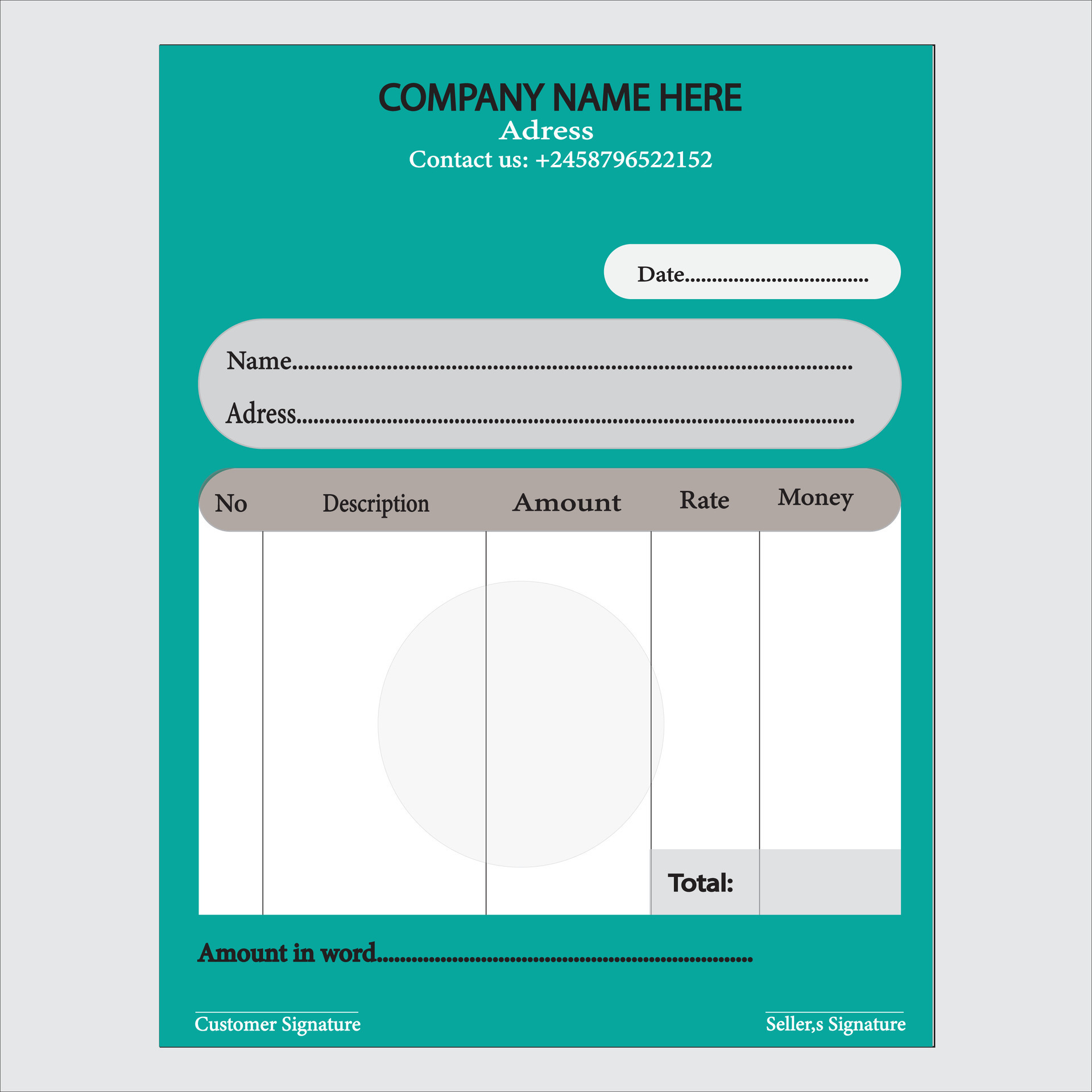 COMPANY NAME HERE
Adress
Contact us: +2458796522152

Date____

Name____
Adress____

| No | Description | Amount | Rate | Money |
|---|---|---|---|---|
| | | | | |
| | | | Total: | |

Amount in word____

Customer Signature

Seller,s Signature